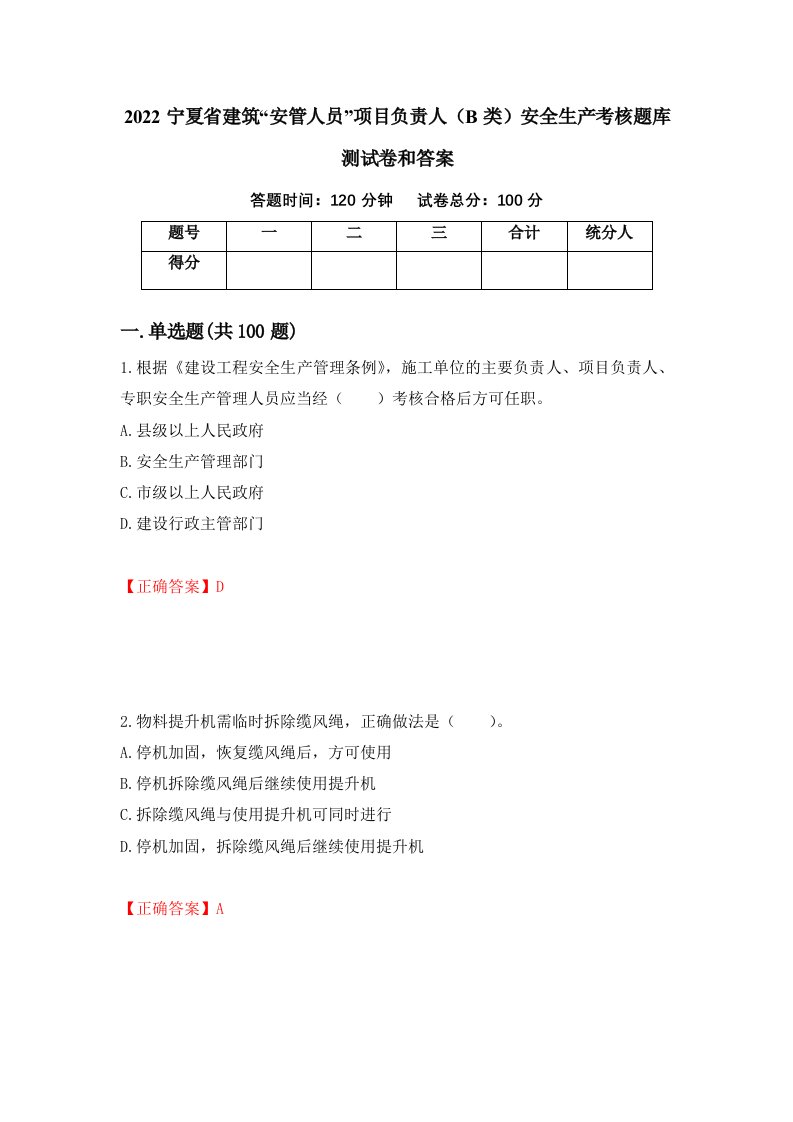 2022 宁夏省建筑“安管人员”项目负责人（B 类）安全生产考核题库测试卷和答案

答题时间：120 分钟　试卷总分：100 分

| 题号 | 一 | 二 | 三 | 合计 | 统分人 |
|---|---|---|---|---|---|
| 得分 | | | | | |

一.单选题(共 100 题)

1.根据《建设工程安全生产管理条例》，施工单位的主要负责人、项目负责人、专职安全生产管理人员应当经（　　）考核合格后方可任职。
A.县级以上人民政府
B.安全生产管理部门
C.市级以上人民政府
D.建设行政主管部门

【正确答案】D

2.物料提升机需临时拆除缆风绳，正确做法是（　　）。
A.停机加固，恢复缆风绳后，方可使用
B.停机拆除缆风绳后继续使用提升机
C.拆除缆风绳与使用提升机可同时进行
D.停机加固，拆除缆风绳后继续使用提升机

【正确答案】A